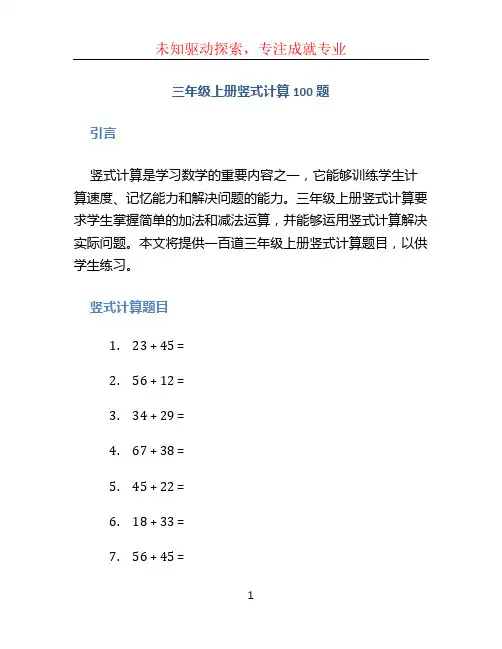 未知驱动探索，专注成就专业

三年级上册竖式计算 100 题

引言

竖式计算是学习数学的重要内容之一，它能够训练学生计算速度、记忆能力和解决问题的能力。三年级上册竖式计算要求学生掌握简单的加法和减法运算，并能够运用竖式计算解决实际问题。本文将提供一百道三年级上册竖式计算题目，以供学生练习。

竖式计算题目

1. $23 + 45 =$
2. $56 + 12 =$
3. $34 + 29 =$
4. $67 + 38 =$
5. $45 + 22 =$
6. $18 + 33 =$
7. $56 + 45 =$

1